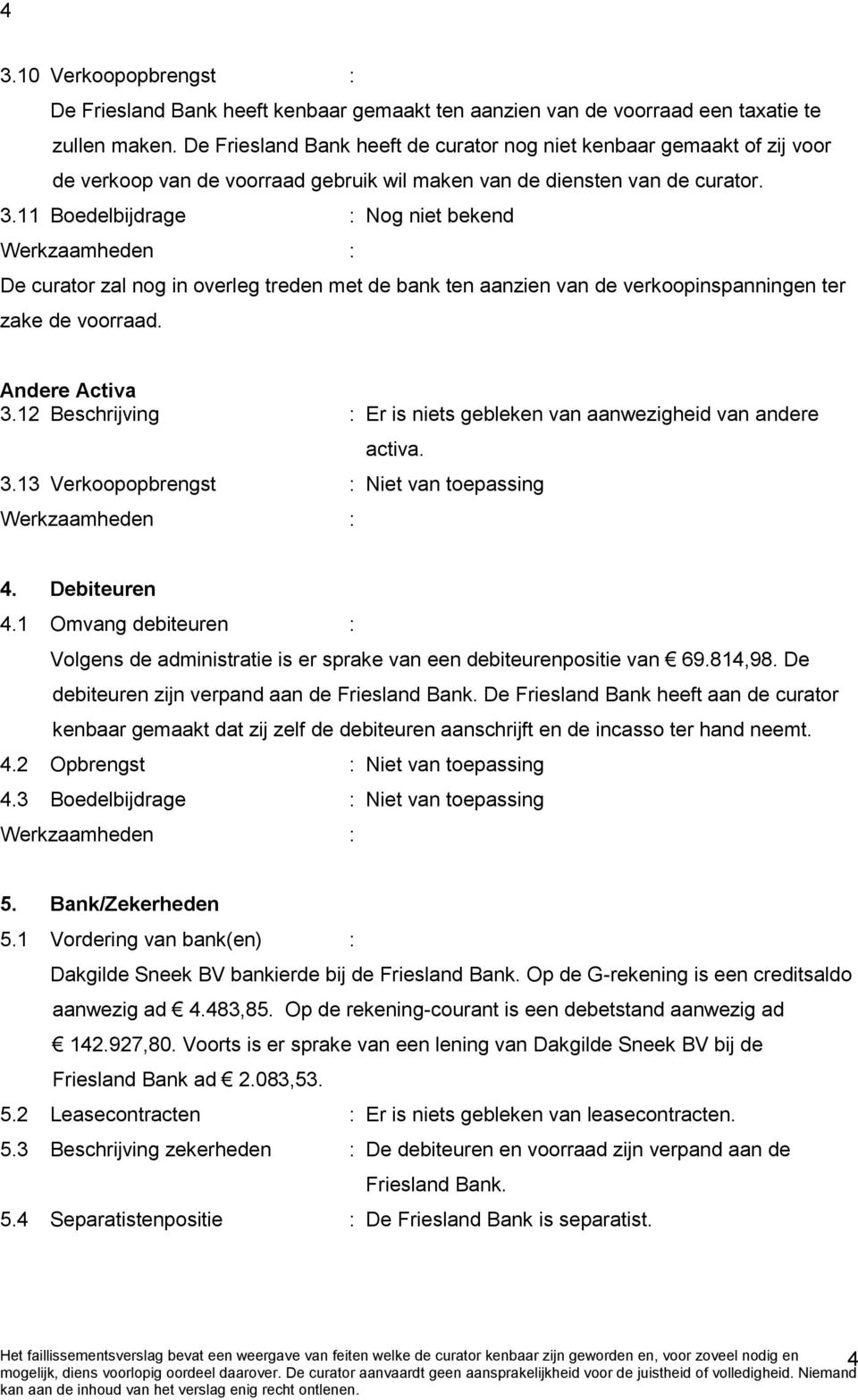 4

3.10 Verkoopopbrengst :

De Friesland Bank heeft kenbaar gemaakt ten aanzien van de voorraad een taxatie te zullen maken. De Friesland Bank heeft de curator nog niet kenbaar gemaakt of zij voor de verkoop van de voorraad gebruik wil maken van de diensten van de curator.

3.11 Boedelbijdrage : Nog niet bekend

Werkzaamheden :

De curator zal nog in overleg treden met de bank ten aanzien van de verkoopinspanningen ter zake de voorraad.

Andere Activa

3.12 Beschrijving : Er is niets gebleken van aanwezigheid van andere activa.

3.13 Verkoopopbrengst : Niet van toepassing

Werkzaamheden :

4. Debiteuren

4.1 Omvang debiteuren :

Volgens de administratie is er sprake van een debiteurenpositie van € 69.814,98. De debiteuren zijn verpand aan de Friesland Bank. De Friesland Bank heeft aan de curator kenbaar gemaakt dat zij zelf de debiteuren aanschrijft en de incasso ter hand neemt.

4.2 Opbrengst : Niet van toepassing

4.3 Boedelbijdrage : Niet van toepassing

Werkzaamheden :

5. Bank/Zekerheden

5.1 Vordering van bank(en) :

Dakgilde Sneek BV bankierde bij de Friesland Bank. Op de G-rekening is een creditsaldo aanwezig ad € 4.483,85. Op de rekening-courant is een debetstand aanwezig ad € 142.927,80. Voorts is er sprake van een lening van Dakgilde Sneek BV bij de Friesland Bank ad € 2.083,53.

5.2 Leasecontracten : Er is niets gebleken van leasecontracten.

5.3 Beschrijving zekerheden : De debiteuren en voorraad zijn verpand aan de Friesland Bank.

5.4 Separatistenpositie : De Friesland Bank is separatist.

Het faillissementsverslag bevat een weergave van feiten welke de curator kenbaar zijn geworden en, voor zoveel nodig en mogelijk, diens voorlopig oordeel daarover. De curator aanvaardt geen aansprakelijkheid voor de juistheid of volledigheid. Niemand kan aan de inhoud van het verslag enig recht ontlenen. 4